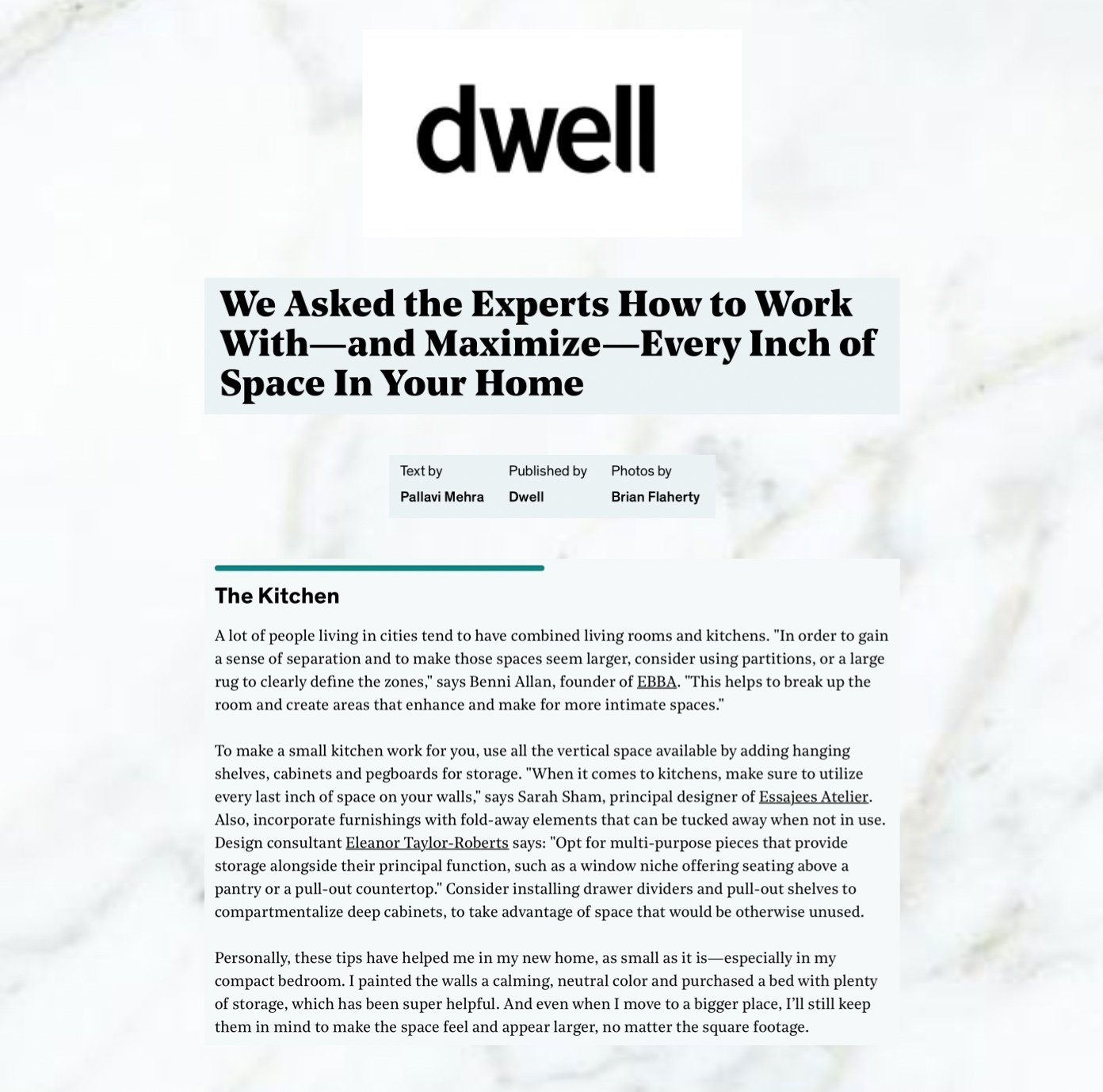 dwell

We Asked the Experts How to Work With—and Maximize—Every Inch of Space In Your Home

Text by
Pallavi Mehra

Published by
Dwell

Photos by
Brian Flaherty

The Kitchen

A lot of people living in cities tend to have combined living rooms and kitchens. "In order to gain a sense of separation and to make those spaces seem larger, consider using partitions, or a large rug to clearly define the zones," says Benni Allan, founder of EBBA. "This helps to break up the room and create areas that enhance and make for more intimate spaces."

To make a small kitchen work for you, use all the vertical space available by adding hanging shelves, cabinets and pegboards for storage. "When it comes to kitchens, make sure to utilize every last inch of space on your walls," says Sarah Sham, principal designer of Essajees Atelier. Also, incorporate furnishings with fold-away elements that can be tucked away when not in use. Design consultant Eleanor Taylor-Roberts says: "Opt for multi-purpose pieces that provide storage alongside their principal function, such as a window niche offering seating above a pantry or a pull-out countertop." Consider installing drawer dividers and pull-out shelves to compartmentalize deep cabinets, to take advantage of space that would be otherwise unused.

Personally, these tips have helped me in my new home, as small as it is—especially in my compact bedroom. I painted the walls a calming, neutral color and purchased a bed with plenty of storage, which has been super helpful. And even when I move to a bigger place, I'll still keep them in mind to make the space feel and appear larger, no matter the square footage.